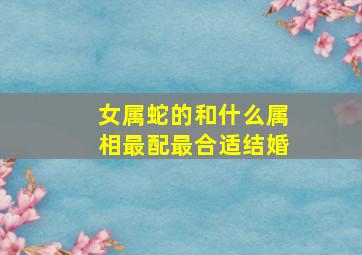 女属蛇的和什么属相最配最合适结婚